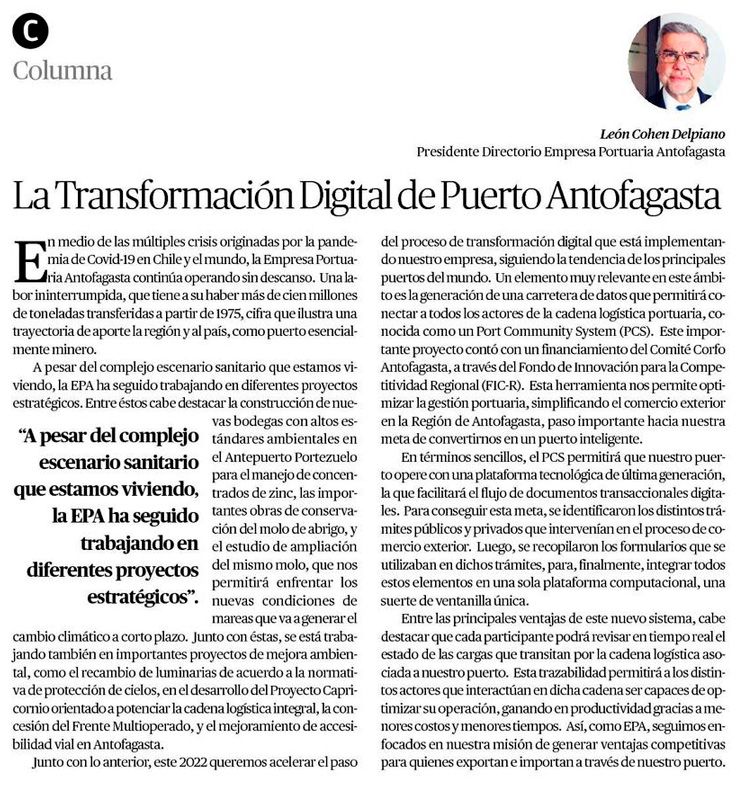 C
Columna

León Cohen Delpiano
Presidente Directorio Empresa Portuaria Antofagasta

La Transformación Digital de Puerto Antofagasta

En medio de las múltiples crisis originadas por la pandemia de Covid-19 en Chile y el mundo, la Empresa Portuaria Antofagasta continúa operando sin descanso. Una labor ininterrumpida, que tiene a su haber más de cien millones de toneladas transferidas a partir de 1975, cifra que ilustra una trayectoria de aporte la región y al país, como puerto esencialmente minero.

A pesar del complejo escenario sanitario que estamos viviendo, la EPA ha seguido trabajando en diferentes proyectos estratégicos. Entre éstos cabe destacar la construcción de nuevas bodegas con altos estándares ambientales en el Antepuerto Portezuelo para el manejo de concentrados de zinc, las importantes obras de conservación del molo de abrigo, y el estudio de ampliación del mismo molo, que nos permitirá enfrentar los nuevas condiciones de mareas que va a generar el cambio climático a corto plazo. Junto con éstas, se está trabajando también en importantes proyectos de mejora ambiental, como el recambio de luminarias de acuerdo a la normativa de protección de cielos, en el desarrollo del Proyecto Capricornio orientado a potenciar la cadena logística integral, la concesión del Frente Multioperado, y el mejoramiento de accesibilidad vial en Antofagasta.

"A pesar del complejo escenario sanitario que estamos viviendo, la EPA ha seguido trabajando en diferentes proyectos estratégicos".

Junto con lo anterior, este 2022 queremos acelerar el paso del proceso de transformación digital que está implementando nuestro empresa, siguiendo la tendencia de los principales puertos del mundo. Un elemento muy relevante en este ámbito es la generación de una carretera de datos que permitirá conectar a todos los actores de la cadena logística portuaria, conocida como un Port Community System (PCS). Este importante proyecto contó con un financiamiento del Comité Corfo Antofagasta, a través del Fondo de Innovación para la Competitividad Regional (FIC-R). Esta herramienta nos permite optimizar la gestión portuaria, simplificando el comercio exterior en la Región de Antofagasta, paso importante hacia nuestra meta de convertirnos en un puerto inteligente.

En términos sencillos, el PCS permitirá que nuestro puerto opere con una plataforma tecnológica de última generación, la que facilitará el flujo de documentos transaccionales digitales. Para conseguir esta meta, se identificaron los distintos trámites públicos y privados que intervenían en el proceso de comercio exterior. Luego, se recopilaron los formularios que se utilizaban en dichos trámites, para, finalmente, integrar todos estos elementos en una sola plataforma computacional, una suerte de ventanilla única.

Entre las principales ventajas de este nuevo sistema, cabe destacar que cada participante podrá revisar en tiempo real el estado de las cargas que transitan por la cadena logística asociada a nuestro puerto. Esta trazabilidad permitirá a los distintos actores que interactúan en dicha cadena ser capaces de optimizar su operación, ganando en productividad gracias a menores costos y menores tiempos. Así, como EPA, seguimos enfocados en nuestra misión de generar ventajas competitivas para quienes exportan e importan a través de nuestro puerto.